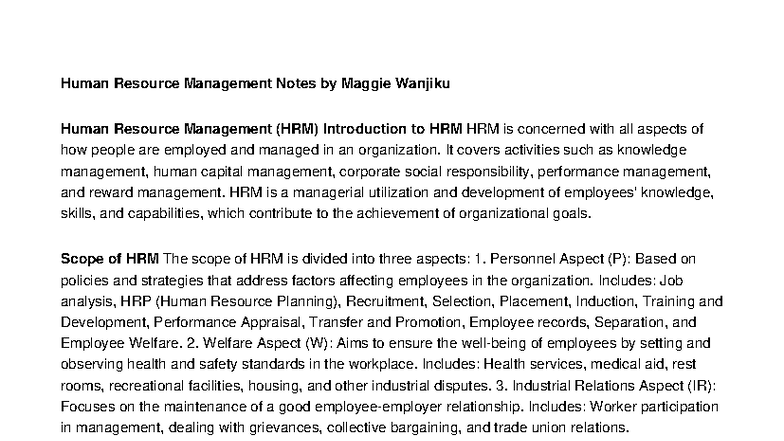 Human Resource Management Notes by Maggie Wanjiku

Human Resource Management (HRM) Introduction to HRM HRM is concerned with all aspects of how people are employed and managed in an organization. It covers activities such as knowledge management, human capital management, corporate social responsibility, performance management, and reward management. HRM is a managerial utilization and development of employees' knowledge, skills, and capabilities, which contribute to the achievement of organizational goals.

Scope of HRM The scope of HRM is divided into three aspects: 1. Personnel Aspect (P): Based on policies and strategies that address factors affecting employees in the organization. Includes: Job analysis, HRP (Human Resource Planning), Recruitment, Selection, Placement, Induction, Training and Development, Performance Appraisal, Transfer and Promotion, Employee records, Separation, and Employee Welfare. 2. Welfare Aspect (W): Aims to ensure the well-being of employees by setting and observing health and safety standards in the workplace. Includes: Health services, medical aid, rest rooms, recreational facilities, housing, and other industrial disputes. 3. Industrial Relations Aspect (IR): Focuses on the maintenance of a good employee-employer relationship. Includes: Worker participation in management, dealing with grievances, collective bargaining, and trade union relations.